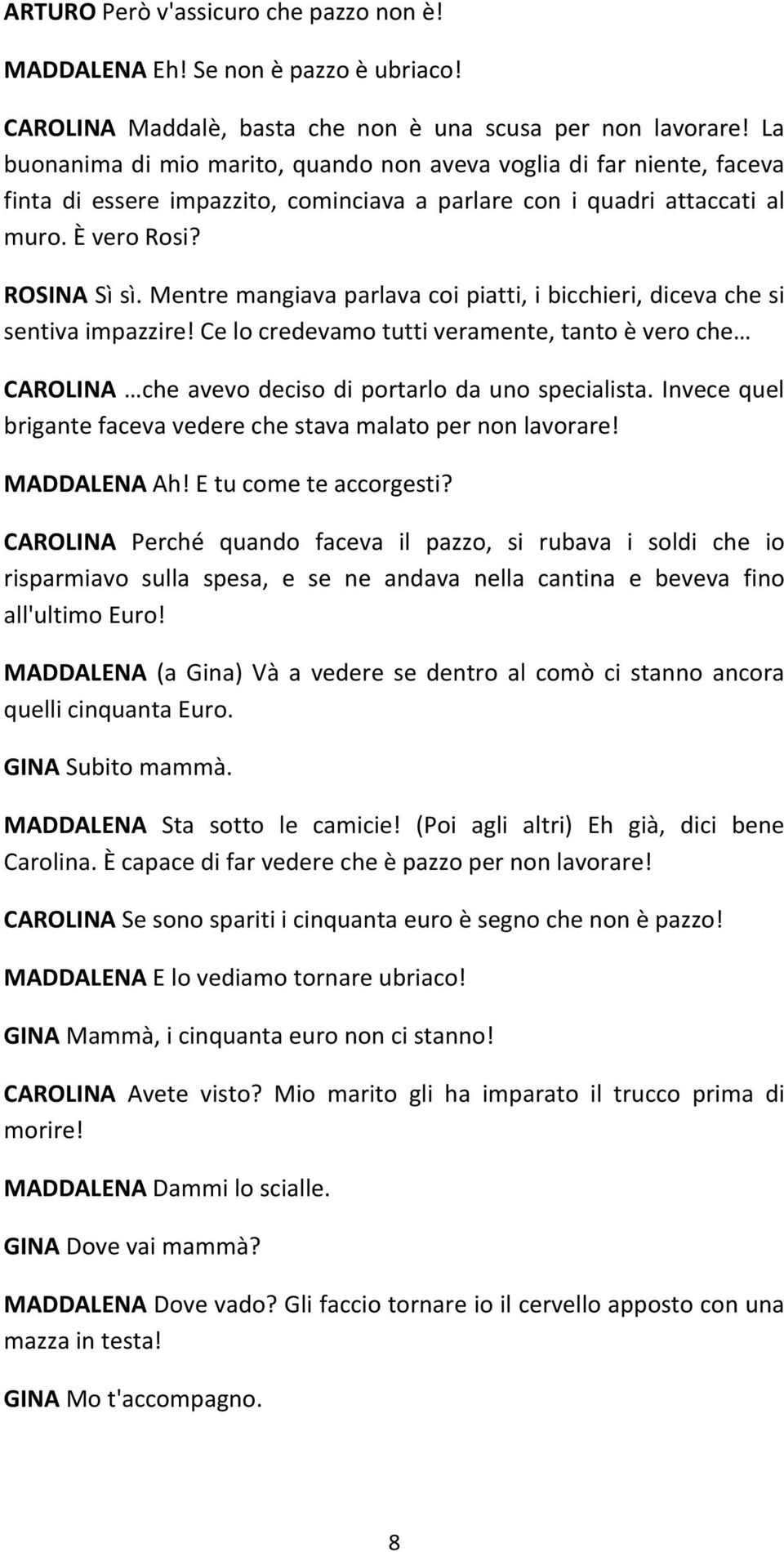 ARTURO Però v'assicuro che pazzo non è!

MADDALENA Eh! Se non è pazzo è ubriaco!

CAROLINA Maddalè, basta che non è una scusa per non lavorare! La buonanima di mio marito, quando non aveva voglia di far niente, faceva finta di essere impazzito, cominciava a parlare con i quadri attaccati al muro. È vero Rosi?

ROSINA Sì sì. Mentre mangiava parlava coi piatti, i bicchieri, diceva che si sentiva impazzire! Ce lo credevamo tutti veramente, tanto è vero che…

CAROLINA …che avevo deciso di portarlo da uno specialista. Invece quel brigante faceva vedere che stava malato per non lavorare!

MADDALENA Ah! E tu come te accorgesti?

CAROLINA Perché quando faceva il pazzo, si rubava i soldi che io risparmiavo sulla spesa, e se ne andava nella cantina e beveva fino all'ultimo Euro!

MADDALENA (a Gina) Và a vedere se dentro al comò ci stanno ancora quelli cinquanta Euro.

GINA Subito mammà.

MADDALENA Sta sotto le camicie! (Poi agli altri) Eh già, dici bene Carolina. È capace di far vedere che è pazzo per non lavorare!

CAROLINA Se sono spariti i cinquanta euro è segno che non è pazzo!

MADDALENA E lo vediamo tornare ubriaco!

GINA Mammà, i cinquanta euro non ci stanno!

CAROLINA Avete visto? Mio marito gli ha imparato il trucco prima di morire!

MADDALENA Dammi lo scialle.

GINA Dove vai mammà?

MADDALENA Dove vado? Gli faccio tornare io il cervello apposto con una mazza in testa!

GINA Mo t'accompagno.

8